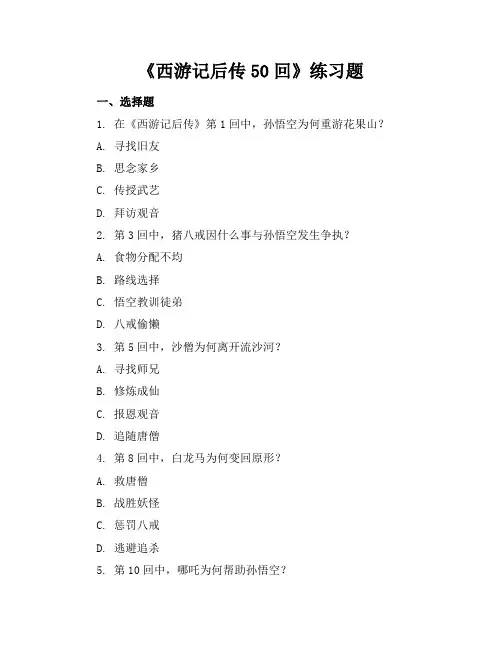 《西游记后传 50 回》练习题

一、选择题

1. 在《西游记后传》第 1 回中，孙悟空为何重游花果山？

A. 寻找旧友

B. 思念家乡

C. 传授武艺

D. 拜访观音

2. 第 3 回中，猪八戒因什么事与孙悟空发生争执？

A. 食物分配不均

B. 路线选择

C. 悟空教训徒弟

D. 八戒偷懒

3. 第 5 回中，沙僧为何离开流沙河？

A. 寻找师兄

B. 修炼成仙

C. 报恩观音

D. 追随唐僧

4. 第 8 回中，白龙马为何变回原形？

A. 救唐僧

B. 战胜妖怪

C. 惩罚八戒

D. 逃避追杀

5. 第 10 回中，哪吒为何帮助孙悟空？